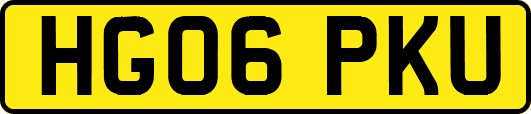 HG06 PKU